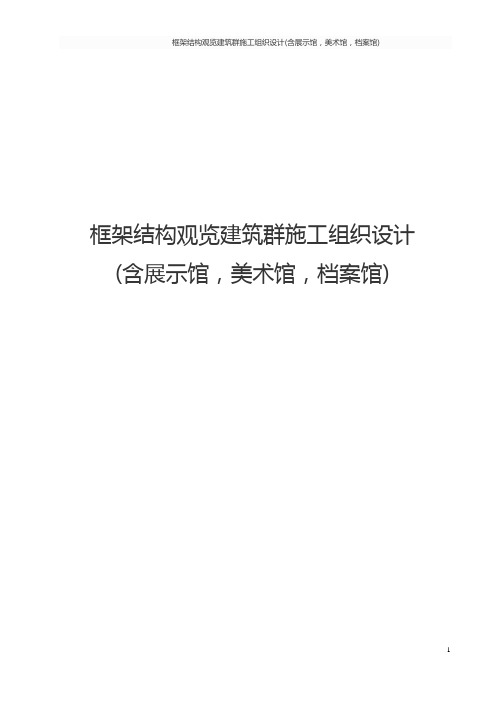 框架结构观览建筑群施工组织设计(含展示馆，美术馆，档案馆)

框架结构观览建筑群施工组织设计
(含展示馆，美术馆，档案馆)

1